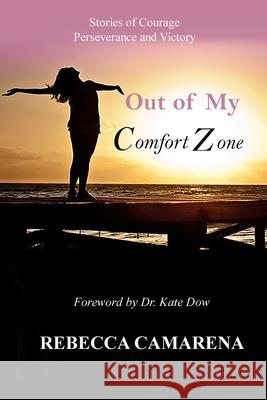 Stories of Courage
Perseverance and Victory

Out of My
Comfort Zone

Foreword by Dr. Kate Dow

REBECCA CAMARENA

Kraina Książek